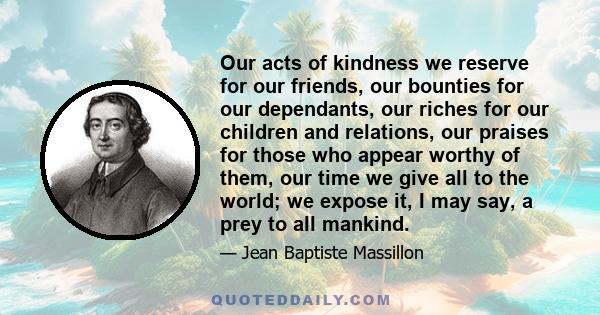 Our acts of kindness we reserve for our friends, our bounties for our dependants, our riches for our children and relations, our praises for those who appear worthy of them, our time we give all to the world; we expose it, I may say, a prey to all mankind.

— Jean Baptiste Massillon

QUOTEDDAILY.COM